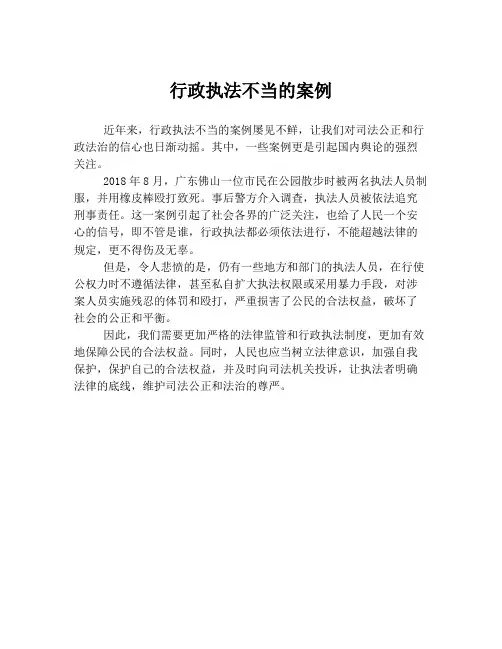 行政执法不当的案例

近年来，行政执法不当的案例屡见不鲜，让我们对司法公正和行政法治的信心也日渐动摇。其中，一些案例更是引起国内舆论的强烈关注。

2018 年 8 月，广东佛山一位市民在公园散步时被两名执法人员制服，并用橡皮棒殴打致死。事后警方介入调查，执法人员被依法追究刑事责任。这一案例引起了社会各界的广泛关注，也给了人民一个安心的信号，即不管是谁，行政执法都必须依法进行，不能超越法律的规定，更不得伤及无辜。

但是，令人悲愤的是，仍有一些地方和部门的执法人员，在行使公权力时不遵循法律，甚至私自扩大执法权限或采用暴力手段，对涉案人员实施残忍的体罚和殴打，严重损害了公民的合法权益，破坏了社会的公正和平衡。

因此，我们需要更加严格的法律监管和行政执法制度，更加有效地保障公民的合法权益。同时，人民也应当树立法律意识，加强自我保护，保护自己的合法权益，并及时向司法机关投诉，让执法者明确法律的底线，维护司法公正和法治的尊严。